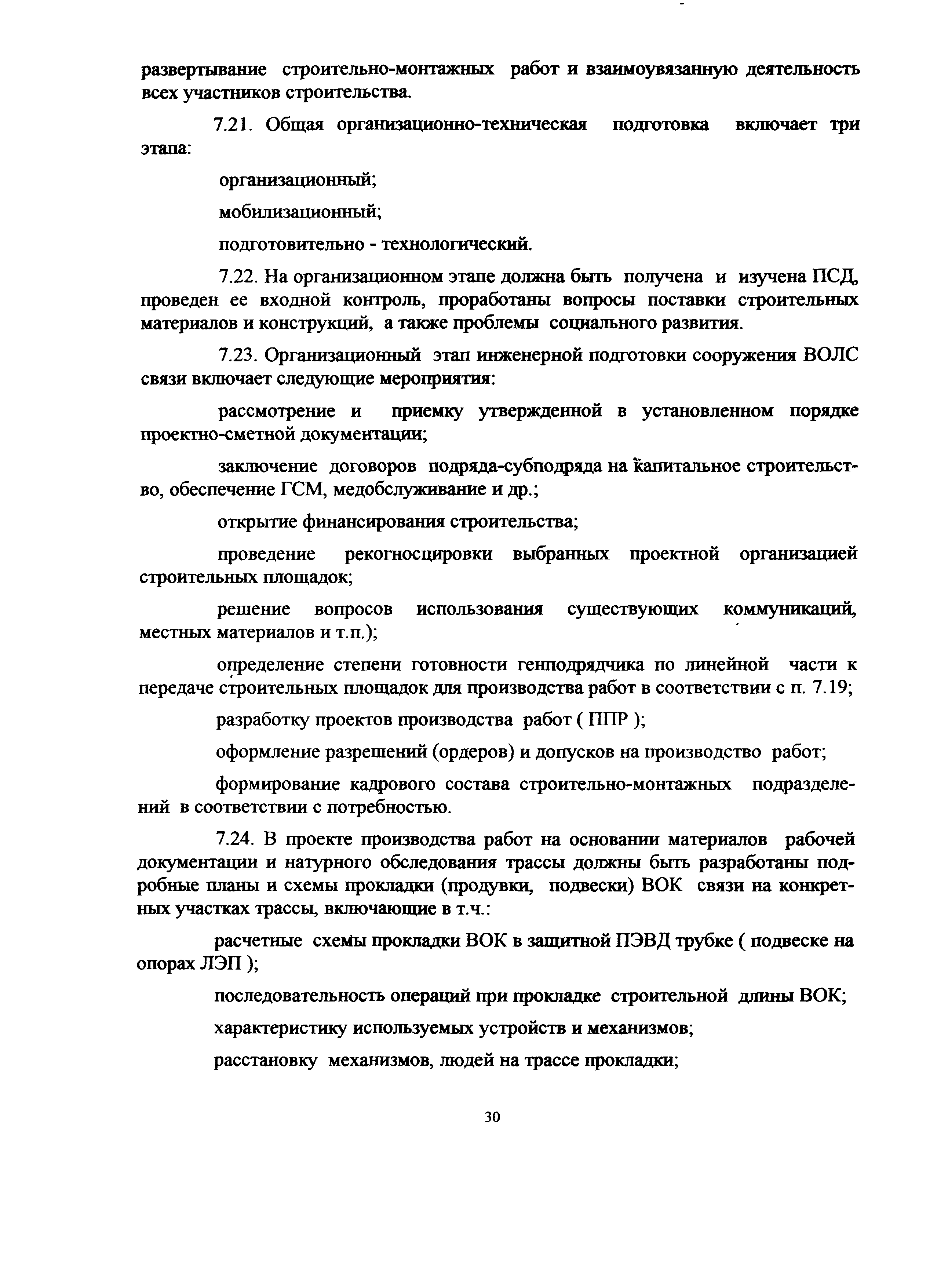 развертывание строительно-монтажных работ и взаимоувязанную деятельность всех участников строительства.

7.21. Общая организационно-техническая подготовка включает три этапа:

организационный;

мобилизационный;

подготовительно - технологический.

7.22. На организационном этапе должна быть получена и изучена ПСД, проведен ее входной контроль, проработаны вопросы поставки строительных материалов и конструкций, а также проблемы социального развития.

7.23. Организационный этап инженерной подготовки сооружения ВОЛС связи включает следующие мероприятия:

рассмотрение и приемку утвержденной в установленном порядке проектно-сметной документации;

заключение договоров подряда-субподряда на капитальное строительство, обеспечение ГСМ, медобслуживание и др.;

открытие финансирования строительства;

проведение рекогносцировки выбранных проектной организацией строительных площадок;

решение вопросов использования существующих коммуникаций, местных материалов и т.п.);

определение степени готовности генподрядчика по линейной части к передаче строительных площадок для производства работ в соответствии с п. 7.19;

разработку проектов производства работ ( ППР );

оформление разрешений (ордеров) и допусков на производство работ;

формирование кадрового состава строительно-монтажных подразделений в соответствии с потребностью.

7.24. В проекте производства работ на основании материалов рабочей документации и натурного обследования трассы должны быть разработаны подробные планы и схемы прокладки (продувки, подвески) ВОК связи на конкретных участках трассы, включающие в т.ч.:

расчетные схемы прокладки ВОК в защитной ПЭВД трубке ( подвеске на опорах ЛЭП );

последовательность операций при прокладке строительной длины ВОК;

характеристику используемых устройств и механизмов;

расстановку механизмов, людей на трассе прокладки;

30